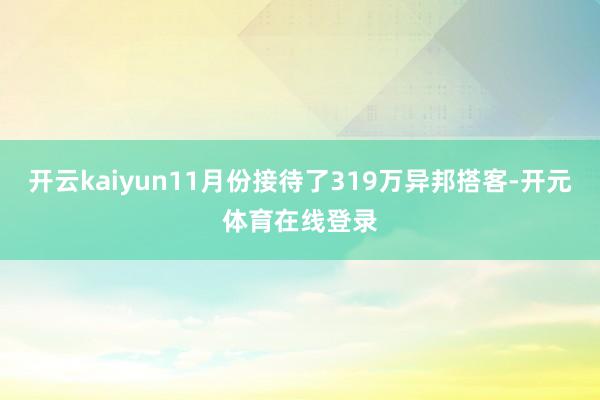 开云kaiyun11月份接待了319万异邦搭客-开元体育在线登录